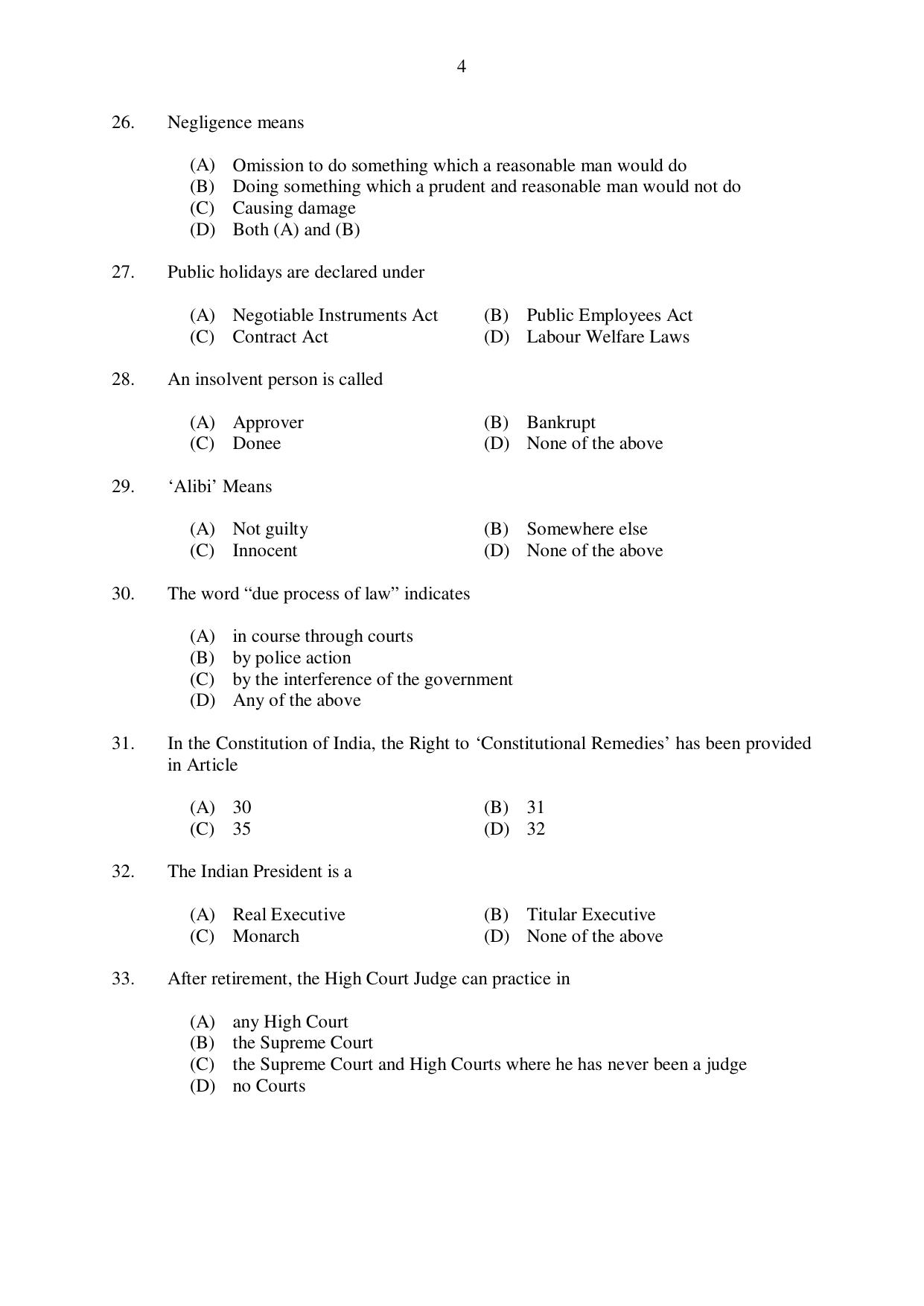 4

26. Negligence means

(A) Omission to do something which a reasonable man would do
(B) Doing something which a prudent and reasonable man would not do
(C) Causing damage
(D) Both (A) and (B)

27. Public holidays are declared under

(A) Negotiable Instruments Act (B) Public Employees Act
(C) Contract Act (D) Labour Welfare Laws

28. An insolvent person is called

(A) Approver (B) Bankrupt
(C) Donee (D) None of the above

29. 'Alibi' Means

(A) Not guilty (B) Somewhere else
(C) Innocent (D) None of the above

30. The word "due process of law" indicates

(A) in course through courts
(B) by police action
(C) by the interference of the government
(D) Any of the above

31. In the Constitution of India, the Right to 'Constitutional Remedies' has been provided in Article

(A) 30 (B) 31
(C) 35 (D) 32

32. The Indian President is a

(A) Real Executive (B) Titular Executive
(C) Monarch (D) None of the above

33. After retirement, the High Court Judge can practice in

(A) any High Court
(B) the Supreme Court
(C) the Supreme Court and High Courts where he has never been a judge
(D) no Courts